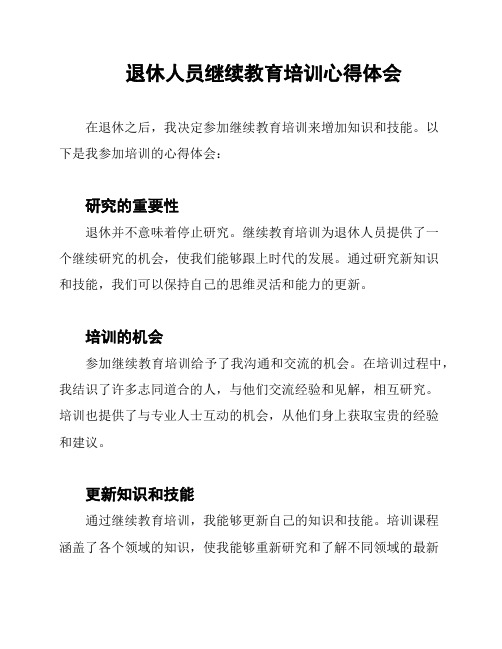 退休人员继续教育培训心得体会

在退休之后，我决定参加继续教育培训来增加知识和技能。以下是我参加培训的心得体会：

研究的重要性

退休并不意味着停止研究。继续教育培训为退休人员提供了一个继续研究的机会，使我们能够跟上时代的发展。通过研究新知识和技能，我们可以保持自己的思维灵活和能力的更新。

培训的机会

参加继续教育培训给予了我沟通和交流的机会。在培训过程中，我结识了许多志同道合的人，与他们交流经验和见解，相互研究。培训也提供了与专业人士互动的机会，从他们身上获取宝贵的经验和建议。

更新知识和技能

通过继续教育培训，我能够更新自己的知识和技能。培训课程涵盖了各个领域的知识，使我能够重新研究和了解不同领域的最新